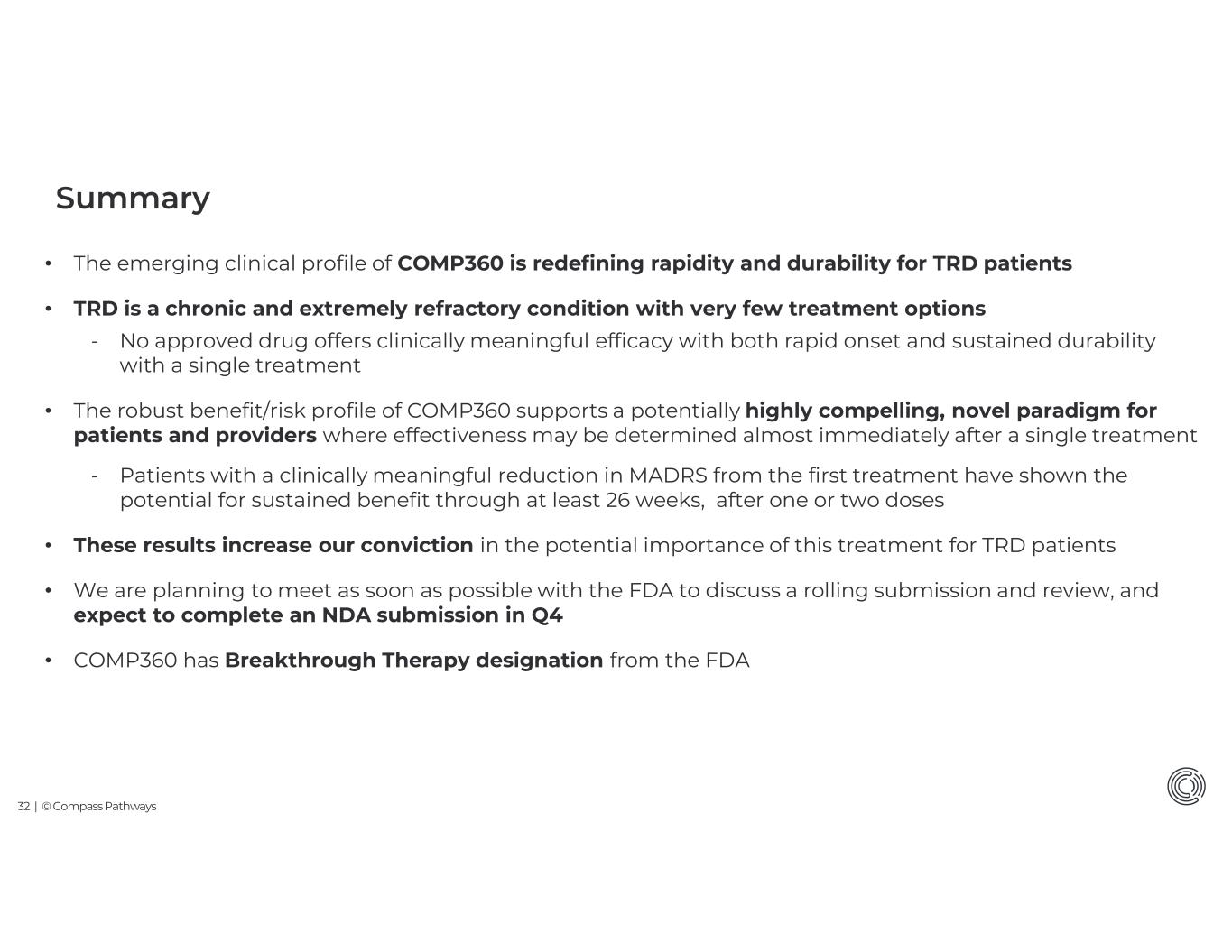 Summary

• The emerging clinical profile of COMP360 is redefining rapidity and durability for TRD patients

• TRD is a chronic and extremely refractory condition with very few treatment options
  - No approved drug offers clinically meaningful efficacy with both rapid onset and sustained durability with a single treatment

• The robust benefit/risk profile of COMP360 supports a potentially highly compelling, novel paradigm for patients and providers where effectiveness may be determined almost immediately after a single treatment
  - Patients with a clinically meaningful reduction in MADRS from the first treatment have shown the potential for sustained benefit through at least 26 weeks, after one or two doses

• These results increase our conviction in the potential importance of this treatment for TRD patients

• We are planning to meet as soon as possible with the FDA to discuss a rolling submission and review, and expect to complete an NDA submission in Q4

• COMP360 has Breakthrough Therapy designation from the FDA

32 | © Compass Pathways